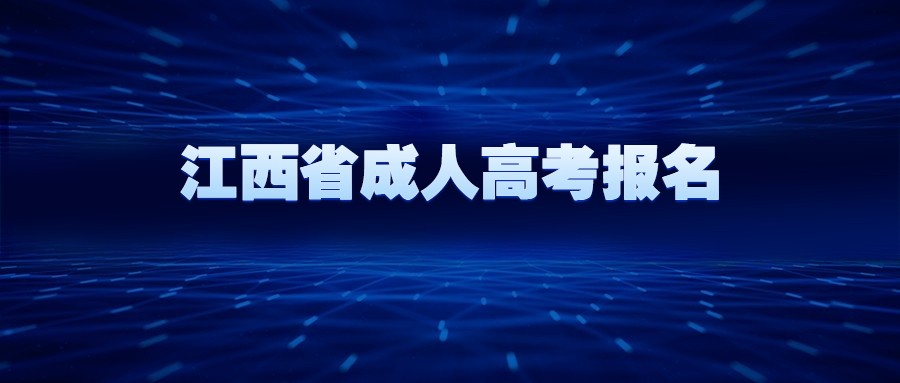 江西省成人高考报名